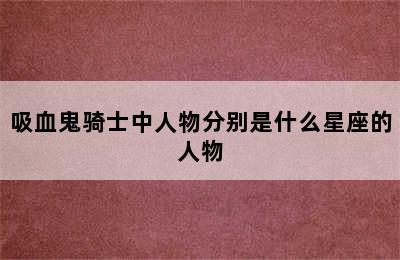 吸血鬼骑士中人物分别是什么星座的人物